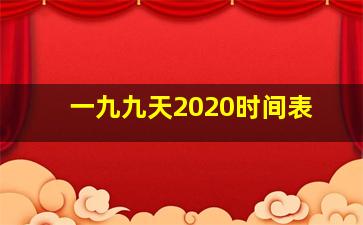 一九九天2020时间表